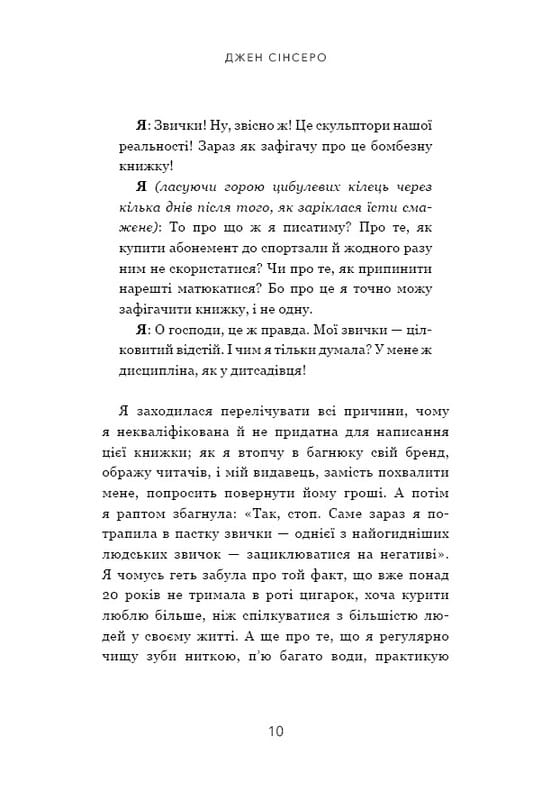 ДЖЕН СІНСЕРО

Я: Звички! Ну, звісно ж! Це скульптори нашої реальності! Зараз як зафігачу про це бомбезну книжку!

Я (ласуючи горою цибулевих кілець через кілька днів після того, як заріклася їсти смажене): То про що ж я писатиму? Про те, як купити абонемент до спортзали й жодного разу ним не скористатися? Чи про те, як припинити нарешті матюкатися? Бо про це я точно можу зафігачити книжку, і не одну.

Я: О господи, це ж правда. Мої звички — цілковитий відстій. І чим я тільки думала? У мене ж дисципліна, як у дитсадівця!

Я заходилася перелічувати всі причини, чому я некваліфікована й не придатна для написання цієї книжки; як я втопчу в багнюку свій бренд, ображу читачів, і мій видавець, замість похвалити мене, попросить повернути йому гроші. А потім я раптом збагнула: «Так, стоп. Саме зараз я потрапила в пастку звички — однієї з найогидніших людських звичок — зациклюватися на негативі». Я чомусь геть забула про той факт, що вже понад 20 років не тримала в роті цигарок, хоча курити люблю більше, ніж спілкуватися з більшістю людей у своєму житті. А ще про те, що я регулярно чищу зуби ниткою, п'ю багато води, практикую

10